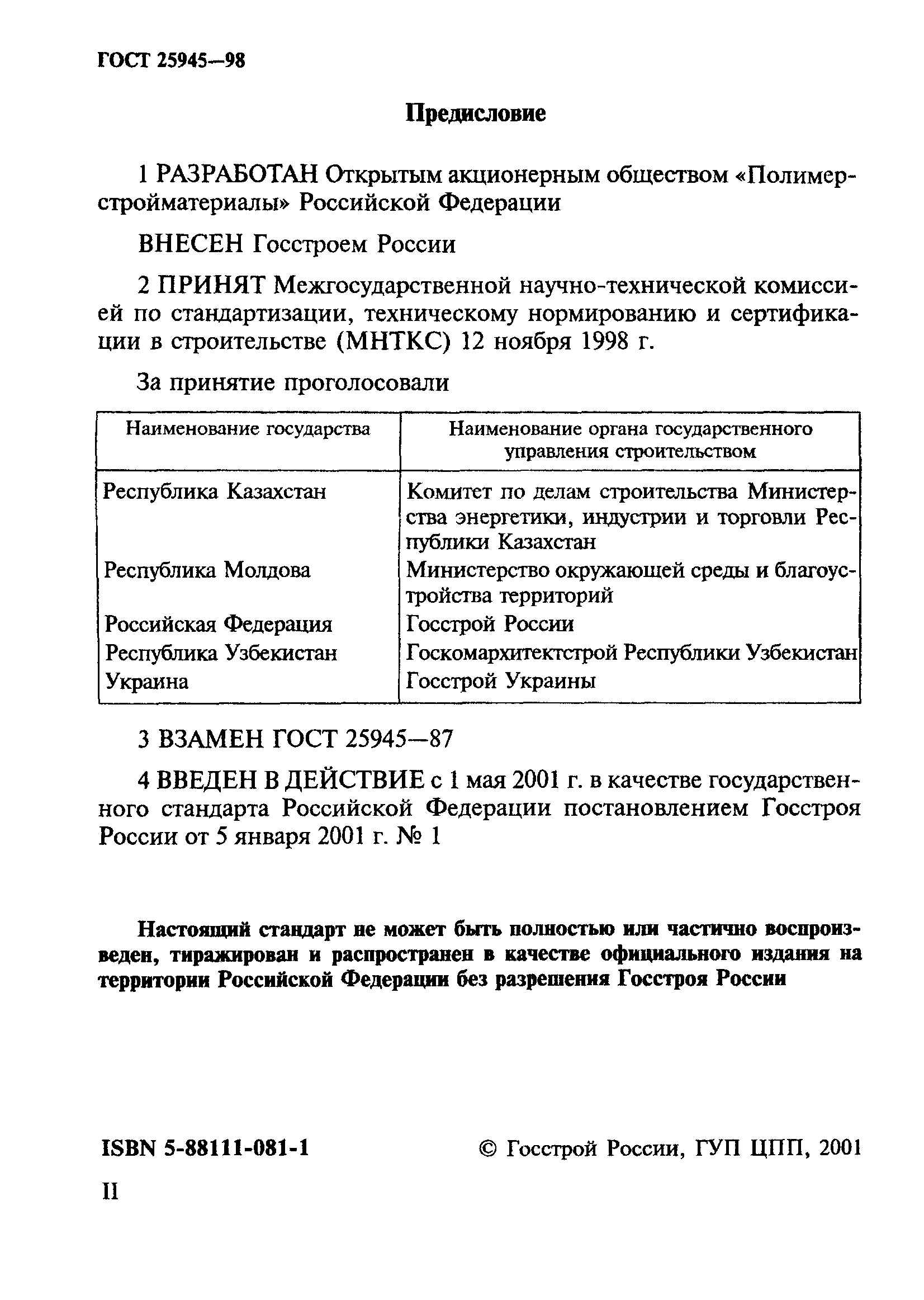 ГОСТ 25945—98

Предисловие

1 РАЗРАБОТАН Открытым акционерным обществом «Полимерстройматериалы» Российской Федерации

ВНЕСЕН Госстроем России

2 ПРИНЯТ Межгосударственной научно-технической комиссией по стандартизации, техническому нормированию и сертификации в строительстве (МНТКС) 12 ноября 1998 г.

За принятие проголосовали

| Наименование государства | Наименование органа государственного управления строительством |
|---|---|
| Республика Казахстан | Комитет по делам строительства Министерства энергетики, индустрии и торговли Республики Казахстан |
| Республика Молдова | Министерство окружающей среды и благоустройства территорий |
| Российская Федерация | Госстрой России |
| Республика Узбекистан | Госкомархитектстрой Республики Узбекистан |
| Украина | Госстрой Украины |

3 ВЗАМЕН ГОСТ 25945—87

4 ВВЕДЕН В ДЕЙСТВИЕ с 1 мая 2001 г. в качестве государственного стандарта Российской Федерации постановлением Госстроя России от 5 января 2001 г. № 1

Настоящий стандарт не может быть полностью или частично воспроизведен, тиражирован и распространен в качестве официального издания на территории Российской Федерации без разрешения Госстроя России

ISBN 5-88111-081-1

© Госстрой России, ГУП ЦПП, 2001

II